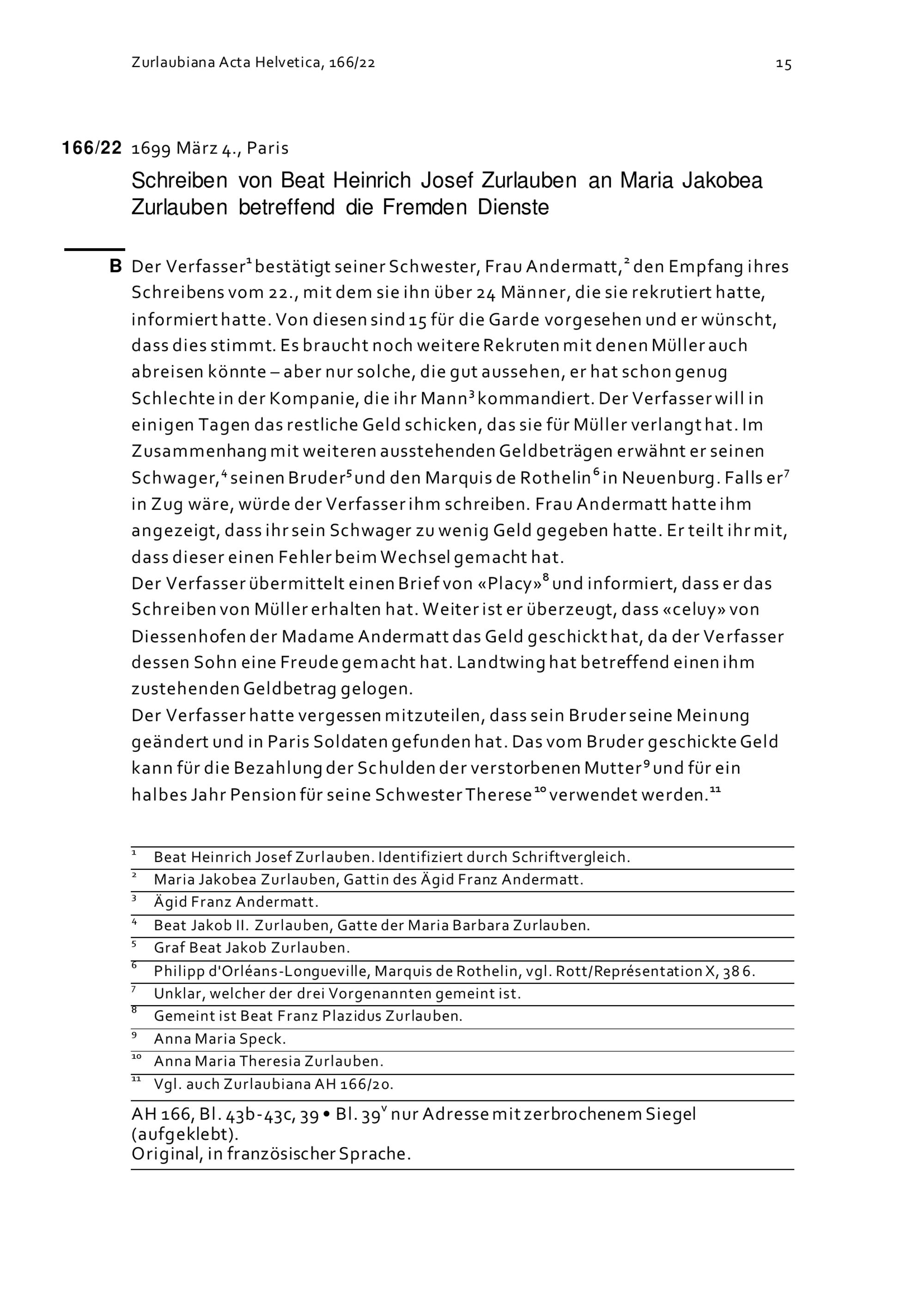 Zurlaubiana Acta Helvetica, 166/22

15

166/22 1699 März 4., Paris

Schreiben von Beat Heinrich Josef Zurlauben an Maria Jakobea Zurlauben betreffend die Fremden Dienste

B Der Verfasser$^1$ bestätigt seiner Schwester, Frau Andermatt,$^2$ den Empfang ihres Schreibens vom 22., mit dem sie ihn über 24 Männer, die sie rekrutiert hatte, informiert hatte. Von diesen sind 15 für die Garde vorgesehen und er wünscht, dass dies stimmt. Es braucht noch weitere Rekruten mit denen Müller auch abreisen könnte – aber nur solche, die gut aussehen, er hat schon genug Schlechte in der Kompanie, die ihr Mann$^3$ kommandiert. Der Verfasser will in einigen Tagen das restliche Geld schicken, das sie für Müller verlangt hat. Im Zusammenhang mit weiteren ausstehenden Geldbeträgen erwähnt er seinen Schwager,$^4$ seinen Bruder$^5$ und den Marquis de Rothelin$^6$ in Neuenburg. Falls er$^7$ in Zug wäre, würde der Verfasser ihm schreiben. Frau Andermatt hatte ihm angezeigt, dass ihr sein Schwager zu wenig Geld gegeben hatte. Er teilt ihr mit, dass dieser einen Fehler beim Wechsel gemacht hat.
Der Verfasser übermittelt einen Brief von «Placy»$^8$ und informiert, dass er das Schreiben von Müller erhalten hat. Weiter ist er überzeugt, dass «celuy» von Diessenhofen der Madame Andermatt das Geld geschickt hat, da der Verfasser dessen Sohn eine Freude gemacht hat. Landtwing hat betreffend einen ihm zustehenden Geldbetrag gelogen.
Der Verfasser hatte vergessen mitzuteilen, dass sein Bruder seine Meinung geändert und in Paris Soldaten gefunden hat. Das vom Bruder geschickte Geld kann für die Bezahlung der Schulden der verstorbenen Mutter$^9$ und für ein halbes Jahr Pension für seine Schwester Therese$^{10}$ verwendet werden.$^{11}$

$^1$ Beat Heinrich Josef Zurlauben. Identifiziert durch Schriftvergleich.
$^2$ Maria Jakobea Zurlauben, Gattin des Ägid Franz Andermatt.
$^3$ Ägid Franz Andermatt.
$^4$ Beat Jakob II. Zurlauben, Gatte der Maria Barbara Zurlauben.
$^5$ Graf Beat Jakob Zurlauben.
$^6$ Philipp d'Orléans-Longueville, Marquis de Rothelin, vgl. Rott/Représentation X, 386.
$^7$ Unklar, welcher der drei Vorgenannten gemeint ist.
$^8$ Gemeint ist Beat Franz Plazidus Zurlauben.
$^9$ Anna Maria Speck.
$^{10}$ Anna Maria Theresia Zurlauben.
$^{11}$ Vgl. auch Zurlaubiana AH 166/20.

AH 166, Bl. 43b-43c, 39 • Bl. 39$^v$ nur Adresse mit zerbrochenem Siegel (aufgeklebt).
Original, in französischer Sprache.